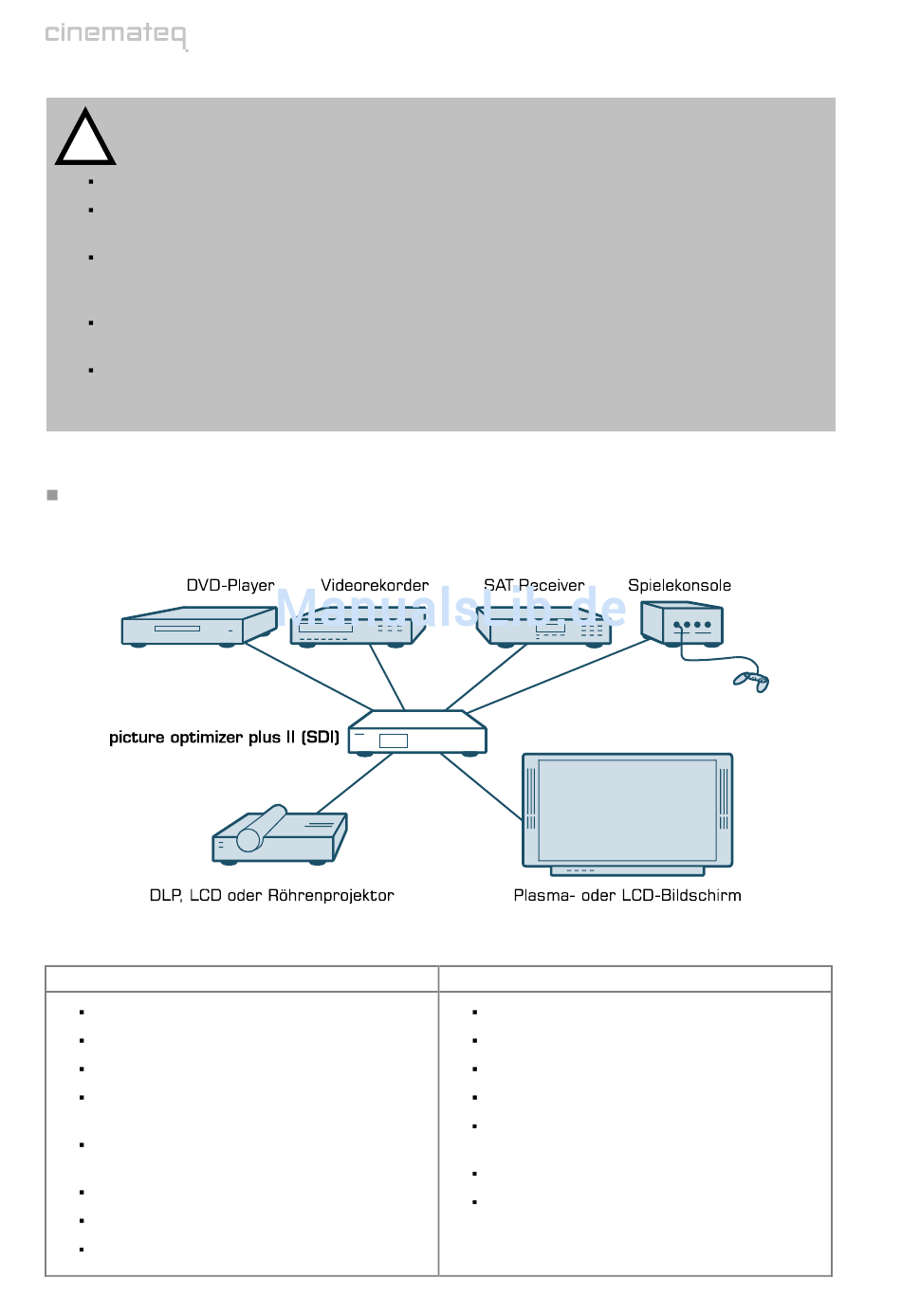 cinemateq

DVD-Player
Videorekorder
SAT Receiver
Spielekonsole

ManualsLib.de

picture optimizer plus II (SDI)

DLP, LCD oder Röhrenprojektor
Plasma- oder LCD-Bildschirm